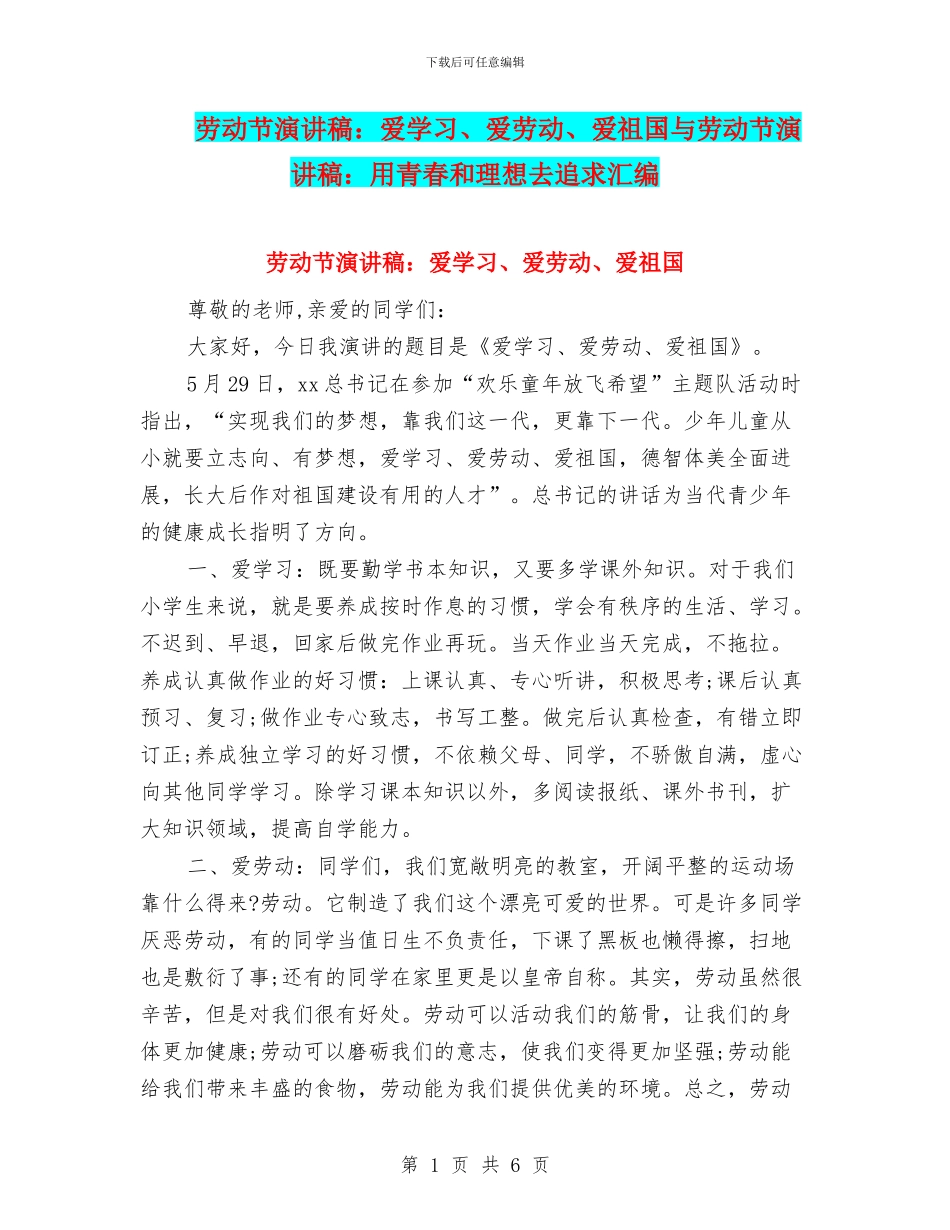 下载后可任意编辑

劳动节演讲稿：爱学习、爱劳动、爱祖国与劳动节演讲稿：用青春和理想去追求汇编

劳动节演讲稿：爱学习、爱劳动、爱祖国

尊敬的老师,亲爱的同学们：

大家好，今日我演讲的题目是《爱学习、爱劳动、爱祖国》。

5月29日，xx总书记在参加“欢乐童年放飞希望”主题队活动时指出，“实现我们的梦想，靠我们这一代，更靠下一代。少年儿童从小就要立志向、有梦想，爱学习、爱劳动、爱祖国，德智体美全面进展，长大后作对祖国建设有用的人才”。总书记的讲话为当代青少年的健康成长指明了方向。

一、爱学习：既要勤学书本知识，又要多学课外知识。对于我们小学生来说，就是要养成按时作息的习惯，学会有秩序的生活、学习。不迟到、早退，回家后做完作业再玩。当天作业当天完成，不拖拉。养成认真做作业的好习惯：上课认真、专心听讲，积极思考;课后认真预习、复习;做作业专心致志，书写工整。做完后认真检查，有错立即订正;养成独立学习的好习惯，不依赖父母、同学，不骄傲自满，虚心向其他同学学习。除学习课本知识以外，多阅读报纸、课外书刊，扩大知识领域，提高自学能力。

二、爱劳动：同学们，我们宽敞明亮的教室，开阔平整的运动场靠什么得来?劳动。它制造了我们这个漂亮可爱的世界。可是许多同学厌恶劳动，有的同学当值日生不负责任，下课了黑板也懒得擦，扫地也是敷衍了事;还有的同学在家里更是以皇帝自称。其实，劳动虽然很辛苦，但是对我们很有好处。劳动可以活动我们的筋骨，让我们的身体更加健康;劳动可以磨砺我们的意志，使我们变得更加坚强;劳动能给我们带来丰盛的食物，劳动能为我们提供优美的环境。总之，劳动

第 1 页 共 6 页